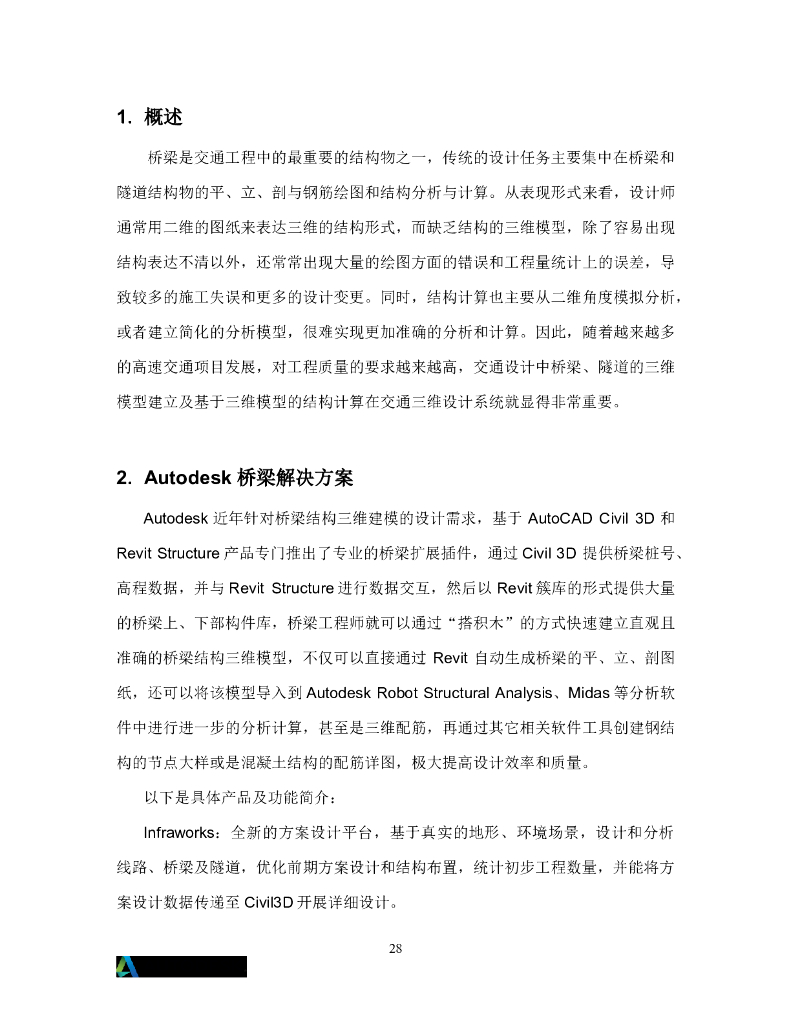 1. 概述

桥梁是交通工程中的最重要的结构物之一，传统的设计任务主要集中在桥梁和隧道结构物的平、立、剖与钢筋绘图和结构分析与计算。从表现形式来看，设计师通常用二维的图纸来表达三维的结构形式，而缺乏结构的三维模型，除了容易出现结构表达不清以外，还常常出现大量的绘图方面的错误和工程量统计上的误差，导致较多的施工失误和更多的设计变更。同时，结构计算也主要从二维角度模拟分析，或者建立简化的分析模型，很难实现更加准确的分析和计算。因此，随着越来越多的高速交通项目发展，对工程质量的要求越来越高，交通设计中桥梁、隧道的三维模型建立及基于三维模型的结构计算在交通三维设计系统就显得非常重要。

2. Autodesk 桥梁解决方案

Autodesk 近年针对桥梁结构三维建模的设计需求，基于 AutoCAD Civil 3D 和 Revit Structure 产品专门推出了专业的桥梁扩展插件，通过 Civil 3D 提供桥梁桩号、高程数据，并与 Revit Structure 进行数据交互，然后以 Revit 簇库的形式提供大量的桥梁上、下部构件库，桥梁工程师就可以通过“搭积木”的方式快速建立直观且准确的桥梁结构三维模型，不仅可以直接通过 Revit 自动生成桥梁的平、立、剖图纸，还可以将该模型导入到 Autodesk Robot Structural Analysis、Midas 等分析软件中进行进一步的分析计算，甚至是三维配筋，再通过其它相关软件工具创建钢结构的节点大样或是混凝土结构的配筋详图，极大提高设计效率和质量。

以下是具体产品及功能简介：

Infraworks：全新的方案设计平台，基于真实的地形、环境场景，设计和分析线路、桥梁及隧道，优化前期方案设计和结构布置，统计初步工程数量，并能将方案设计数据传递至 Civil3D 开展详细设计。

28